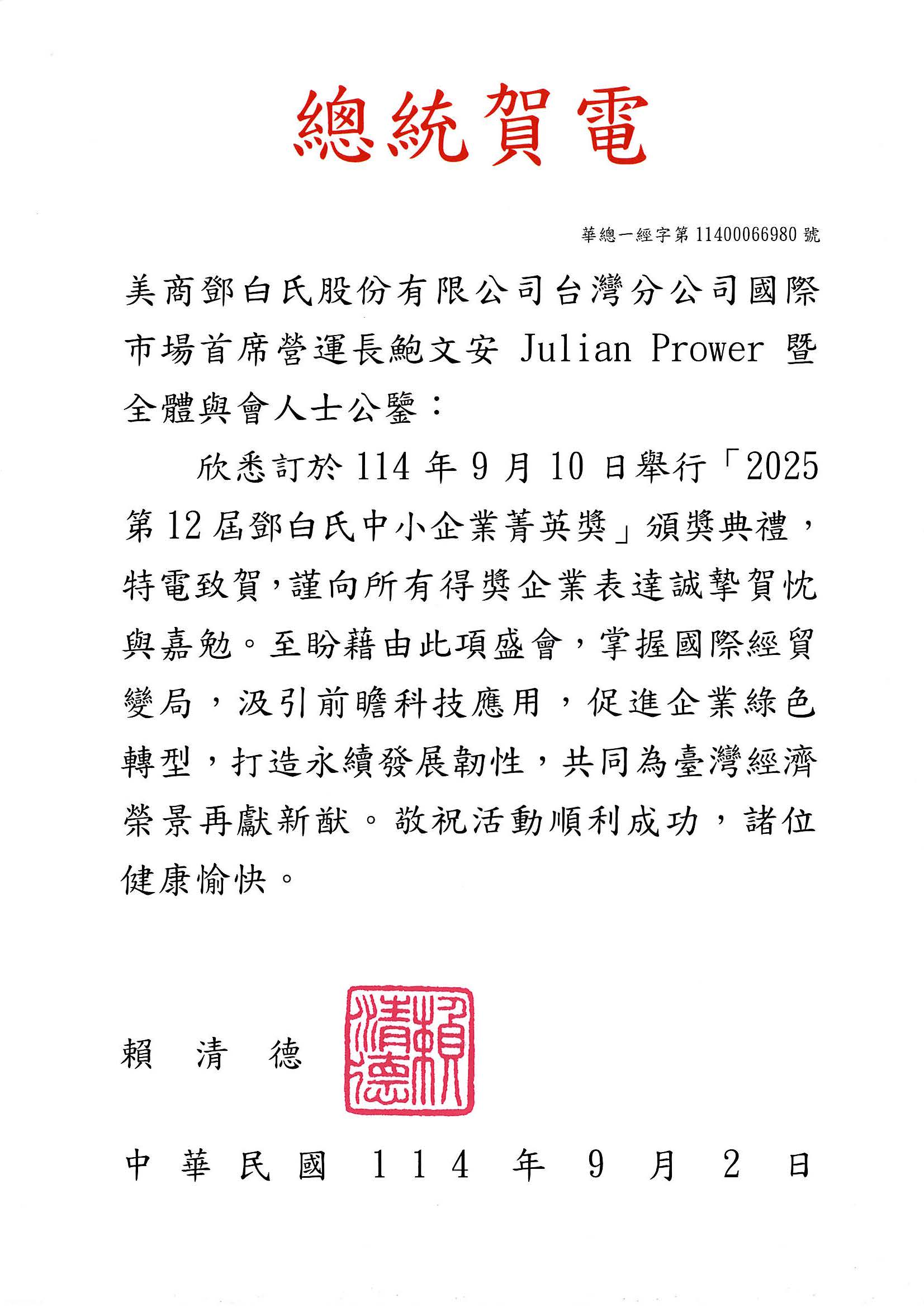 總統賀電

華總一經字第 11400066980 號

美商鄧白氏股份有限公司台灣分公司國際市場首席營運長鮑文安 Julian Prower 暨全體與會人士公鑒：

欣悉訂於 114 年 9 月 10 日舉行「2025 第 12 屆鄧白氏中小企業菁英獎」頒獎典禮，特電致賀，謹向所有得獎企業表達誠摯賀忱與嘉勉。至盼藉由此項盛會，掌握國際經貿變局，汲引前瞻科技應用，促進企業綠色轉型，打造永續發展韌性，共同為臺灣經濟榮景再獻新猷。敬祝活動順利成功，諸位健康愉快。

賴 清 德

賴清德

中 華 民 國 114 年 9 月 2 日